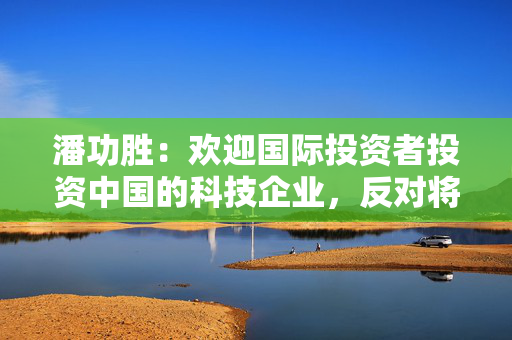 潘功胜：欢迎国际投资者投资中国的科技企业，反对将